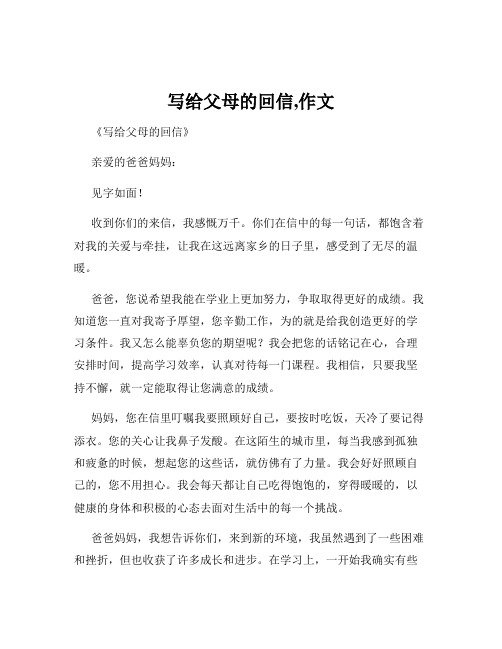 写给父母的回信,作文

《写给父母的回信》

亲爱的爸爸妈妈：

见字如面！

收到你们的来信，我感慨万千。你们在信中的每一句话，都饱含着对我的关爱与牵挂，让我在这远离家乡的日子里，感受到了无尽的温暖。

爸爸，您说希望我能在学业上更加努力，争取取得更好的成绩。我知道您一直对我寄予厚望，您辛勤工作，为的就是给我创造更好的学习条件。我又怎么能辜负您的期望呢？我会把您的话铭记在心，合理安排时间，提高学习效率，认真对待每一门课程。我相信，只要我坚持不懈，就一定能取得让您满意的成绩。

妈妈，您在信里叮嘱我要照顾好自己，要按时吃饭，天冷了要记得添衣。您的关心让我鼻子发酸。在这陌生的城市里，每当我感到孤独和疲惫的时候，想起您的这些话，就仿佛有了力量。我会好好照顾自己的，您不用担心。我会每天都让自己吃得饱饱的，穿得暖暖的，以健康的身体和积极的心态去面对生活中的每一个挑战。

爸爸妈妈，我想告诉你们，来到新的环境，我虽然遇到了一些困难和挫折，但也收获了许多成长和进步。在学习上，一开始我确实有些